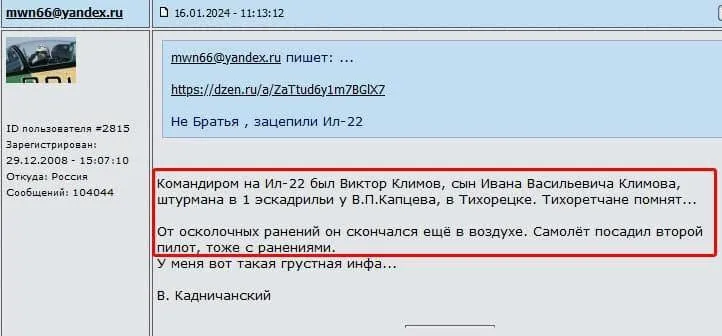 mwn66@yandex.ru

16.01.2024 - 11:13:12

ID пользователя #2815
Зарегистрирован: 29.12.2008 - 15:07:10
Откуда: Россия
Сообщений: 104044

mwn66@yandex.ru пишет: ...

https://dzen.ru/a/ZaTtud6y1m7BGlX7

Не Братья , зацепили Ил-22

Командиром на Ил-22 был Виктор Климов, сын Ивана Васильевича Климова, штурмана в 1 эскадрильи у В.П.Капцева, в Тихорецке. Тихоретчане помнят...

От осколочных ранений он скончался ещё в воздухе. Самолёт посадил второй пилот, тоже с ранениями.
У меня вот такая грустная инфа...

В. Кадничанский